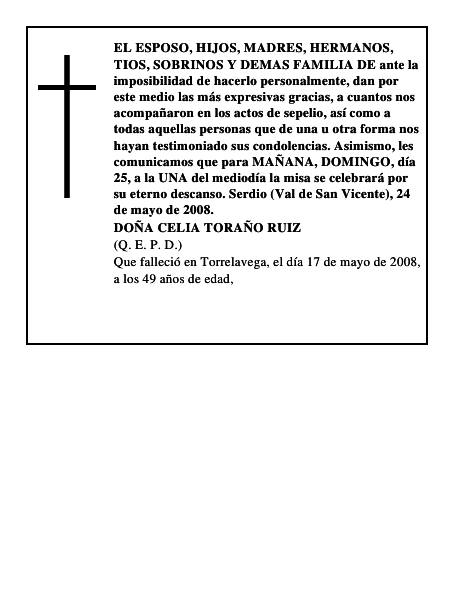 EL ESPOSO, HIJOS, MADRES, HERMANOS, TIOS, SOBRINOS Y DEMAS FAMILIA DE ante la imposibilidad de hacerlo personalmente, dan por este medio las más expresivas gracias, a cuantos nos acompañaron en los actos de sepelio, así como a todas aquellas personas que de una u otra forma nos hayan testimoniado sus condolencias. Asimismo, les comunicamos que para MAÑANA, DOMINGO, día 25, a la UNA del mediodía la misa se celebrará por su eterno descanso. Serdio (Val de San Vicente), 24 de mayo de 2008.
DOÑA CELIA TORAÑO RUIZ
(Q. E. P. D.)
Que falleció en Torrelavega, el día 17 de mayo de 2008, a los 49 años de edad,